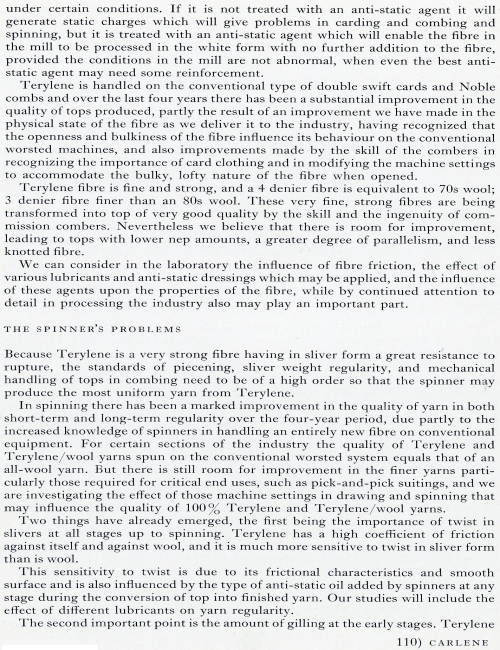 under certain conditions. If it is not treated with an anti-static agent it will generate static charges which will give problems in carding and combing and spinning, but it is treated with an anti-static agent which will enable the fibre in the mill to be processed in the white form with no further addition to the fibre, provided the conditions in the mill are not abnormal, when even the best anti-static agent may need some reinforcement.

Terylene is handled on the conventional type of double swift cards and Noble combs and over the last four years there has been a substantial improvement in the quality of tops produced, partly the result of an improvement we have made in the physical state of the fibre as we deliver it to the industry, having recognized that the openness and bulkiness of the fibre influence its behaviour on the conventional worsted machines, and also improvements made by the skill of the combers in recognizing the importance of card clothing and in modifying the machine settings to accommodate the bulky, lofty nature of the fibre when opened.

Terylene fibre is fine and strong, and a 4 denier fibre is equivalent to 70s wool; 3 denier fibre finer than an 80s wool. These very fine, strong fibres are being transformed into top of very good quality by the skill and the ingenuity of commission combers. Nevertheless we believe that there is room for improvement, leading to tops with lower nep amounts, a greater degree of parallelism, and less knotted fibre.

We can consider in the laboratory the influence of fibre friction, the effect of various lubricants and anti-static dressings which may be applied, and the influence of these agents upon the properties of the fibre, while by continued attention to detail in processing the industry also may play an important part.

THE SPINNER'S PROBLEMS

Because Terylene is a very strong fibre having in sliver form a great resistance to rupture, the standards of piecening, sliver weight regularity, and mechanical handling of tops in combing need to be of a high order so that the spinner may produce the most uniform yarn from Terylene.

In spinning there has been a marked improvement in the quality of yarn in both short-term and long-term regularity over the four-year period, due partly to the increased knowledge of spinners in handling an entirely new fibre on conventional equipment. For certain sections of the industry the quality of Terylene and Terylene/wool yarns spun on the conventional worsted system equals that of an all-wool yarn. But there is still room for improvement in the finer yarns particularly those required for critical end uses, such as pick-and-pick suitings, and we are investigating the effect of those machine settings in drawing and spinning that may influence the quality of 100% Terylene and Terylene/wool yarns.

Two things have already emerged, the first being the importance of twist in slivers at all stages up to spinning. Terylene has a high coefficient of friction against itself and against wool, and it is much more sensitive to twist in sliver form than is wool.

This sensitivity to twist is due to its frictional characteristics and smooth surface and is also influenced by the type of anti-static oil added by spinners at any stage during the conversion of top into finished yarn. Our studies will include the effect of different lubricants on yarn regularity.

The second important point is the amount of gilling at the early stages. Terylene

110) CARLENE